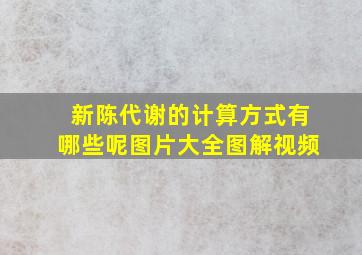 新陈代谢的计算方式有哪些呢图片大全图解视频